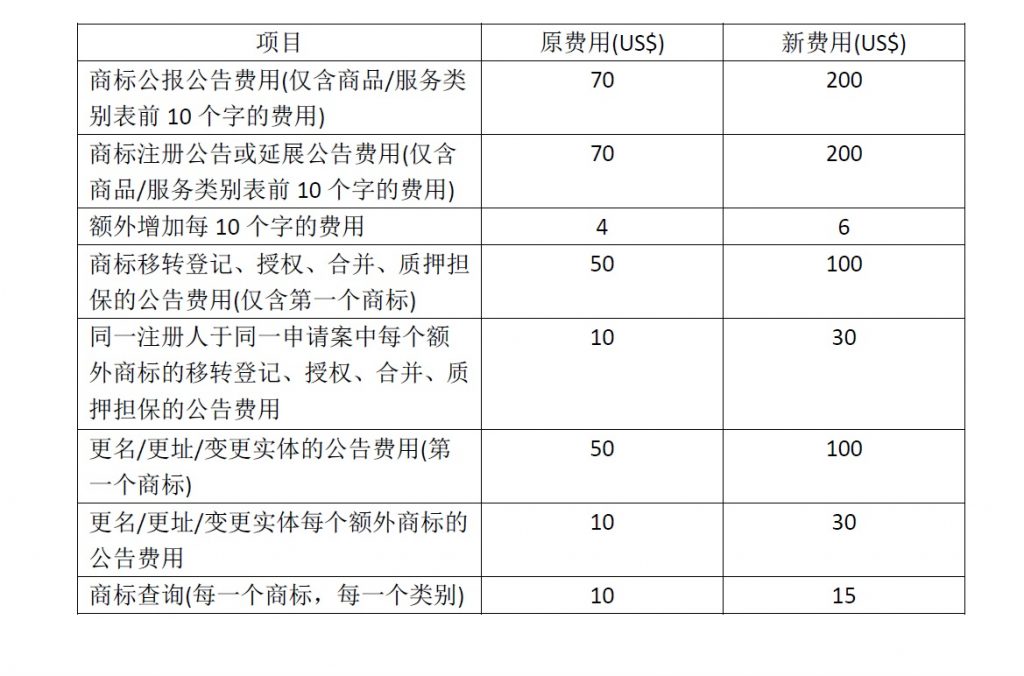 | 项目 | 原费用(US$) | 新费用(US$) |
|---|---|---|
| 商标公报公告费用(仅含商品/服务类别表前 10 个字的费用) | 70 | 200 |
| 商标注册公告或延展公告费用(仅含商品/服务类别表前 10 个字的费用) | 70 | 200 |
| 额外增加每 10 个字的费用 | 4 | 6 |
| 商标移转登记、授权、合并、质押担保的公告费用(仅含第一个商标) | 50 | 100 |
| 同一注册人于同一申请案中每个额外商标的移转登记、授权、合并、质押担保的公告费用 | 10 | 30 |
| 更名/更址/变更实体的公告费用(第一个商标) | 50 | 100 |
| 更名/更址/变更实体每个额外商标的公告费用 | 10 | 30 |
| 商标查询(每一个商标，每一个类别) | 10 | 15 |